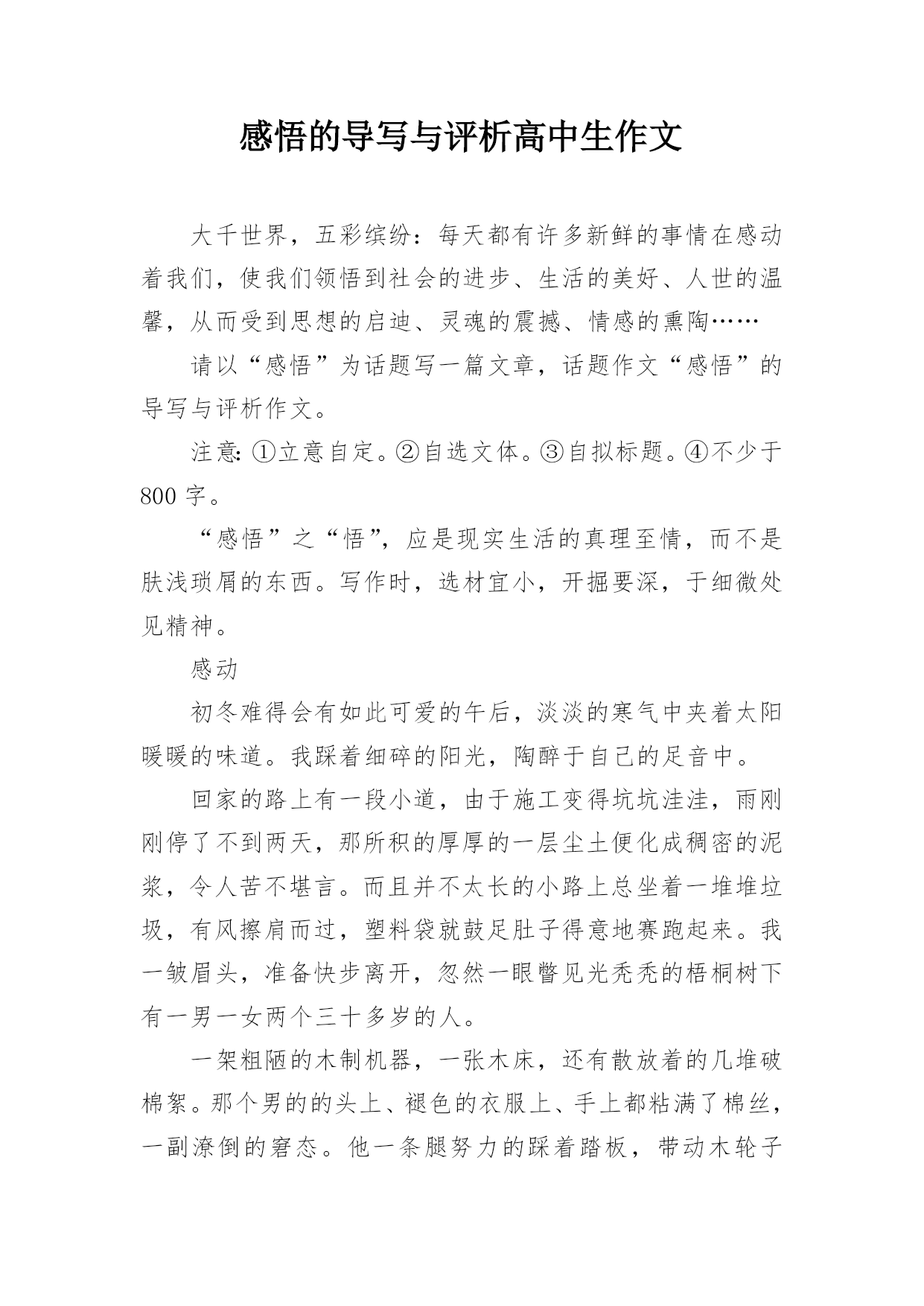 感悟的导写与评析高中生作文

大千世界，五彩缤纷：每天都有许多新鲜的事情在感动着我们，使我们领悟到社会的进步、生活的美好、人世的温馨，从而受到思想的启迪、灵魂的震撼、情感的熏陶……

请以“感悟”为话题写一篇文章，话题作文“感悟”的导写与评析作文。

注意：①立意自定。②自选文体。③自拟标题。④不少于800字。

“感悟”之“悟”，应是现实生活的真理至情，而不是肤浅琐屑的东西。写作时，选材宜小，开掘要深，于细微处见精神。

感动

初冬难得会有如此可爱的午后，淡淡的寒气中夹着太阳暖暖的味道。我踩着细碎的阳光，陶醉于自己的足音中。

回家的路上有一段小道，由于施工变得坑坑洼洼，雨刚刚停了不到两天，那所积的厚厚的一层尘土便化成稠密的泥浆，令人苦不堪言。而且并不太长的小路上总坐着一堆堆垃圾，有风擦肩而过，塑料袋就鼓足肚子得意地赛跑起来。我一皱眉头，准备快步离开，忽然一眼瞥见光秃秃的梧桐树下有一男一女两个三十多岁的人。

一架粗陋的木制机器，一张木床，还有散放着的几堆破棉絮。那个男的的头上、褪色的衣服上、手上都粘满了棉丝，一副潦倒的窘态。他一条腿努力的踩着踏板，带动木轮子